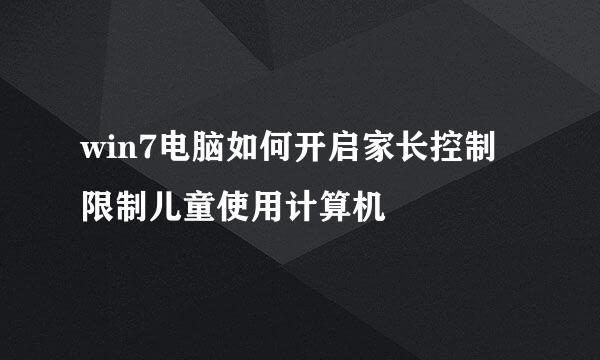 win7电脑如何开启家长控制限制儿童使用计算机